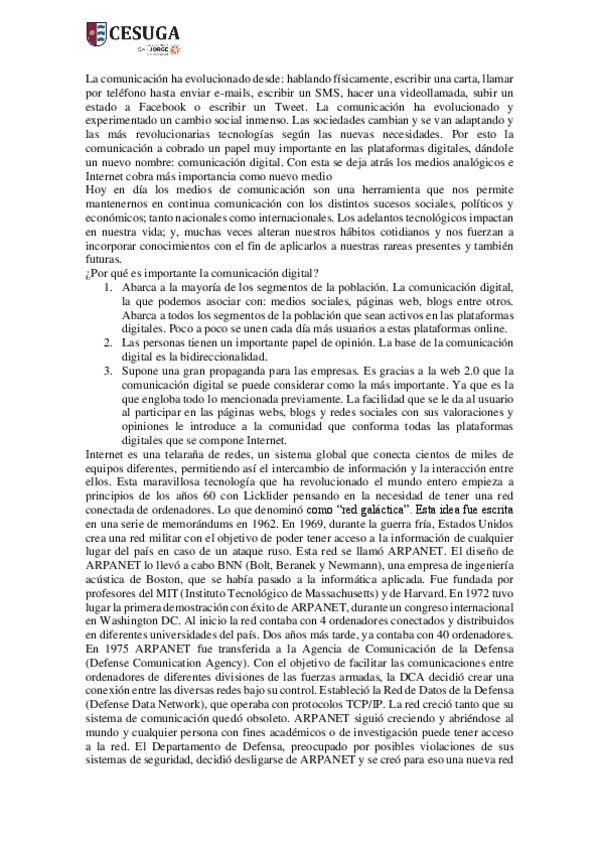 CESUGA
SAN JORGE

La comunicación ha evolucionado desde: hablando físicamente, escribir una carta, llamar por teléfono hasta enviar e-mails, escribir un SMS, hacer una videollamada, subir un estado a Facebook o escribir un Tweet. La comunicación ha evolucionado y experimentado un cambio social inmenso. Las sociedades cambian y se van adaptando y las más revolucionarias tecnologías según las nuevas necesidades. Por esto la comunicación a cobrado un papel muy importante en las plataformas digitales, dándole un nuevo nombre: comunicación digital. Con esta se deja atrás los medios analógicos e Internet cobra más importancia como nuevo medio
Hoy en día los medios de comunicación son una herramienta que nos permite mantenernos en continua comunicación con los distintos sucesos sociales, políticos y económicos; tanto nacionales como internacionales. Los adelantos tecnológicos impactan en nuestra vida; y, muchas veces alteran nuestros hábitos cotidianos y nos fuerzan a incorporar conocimientos con el fin de aplicarlos a nuestras rareas presentes y también futuras.
¿Por qué es importante la comunicación digital?

1. Abarca a la mayoría de los segmentos de la población. La comunicación digital, la que podemos asociar con: medios sociales, páginas web, blogs entre otros. Abarca a todos los segmentos de la población que sean activos en las plataformas digitales. Poco a poco se unen cada día más usuarios a estas plataformas online.
2. Las personas tienen un importante papel de opinión. La base de la comunicación digital es la bidireccionalidad.
3. Supone una gran propaganda para las empresas. Es gracias a la web 2.0 que la comunicación digital se puede considerar como la más importante. Ya que es la que engloba todo lo mencionada previamente. La facilidad que se le da al usuario al participar en las páginas webs, blogs y redes sociales con sus valoraciones y opiniones le introduce a la comunidad que conforma todas las plataformas digitales que se compone Internet.

Internet es una telaraña de redes, un sistema global que conecta cientos de miles de equipos diferentes, permitiendo así el intercambio de información y la interacción entre ellos. Esta maravillosa tecnología que ha revolucionado el mundo entero empieza a principios de los años 60 con Licklider pensando en la necesidad de tener una red conectada de ordenadores. Lo que denominó como "red galáctica". Esta idea fue escrita en una serie de memorándums en 1962. En 1969, durante la guerra fría, Estados Unidos crea una red militar con el objetivo de poder tener acceso a la información de cualquier lugar del país en caso de un ataque ruso. Esta red se llamó ARPANET. El diseño de ARPANET lo llevó a cabo BNN (Bolt, Beranek y Newmann), una empresa de ingeniería acústica de Boston, que se había pasado a la informática aplicada. Fue fundada por profesores del MIT (Instituto Tecnológico de Massachusetts) y de Harvard. En 1972 tuvo lugar la primera demostración con éxito de ARPANET, durante un congreso internacional en Washington DC. Al inicio la red contaba con 4 ordenadores conectados y distribuidos en diferentes universidades del país. Dos años más tarde, ya contaba con 40 ordenadores. En 1975 ARPANET fue transferida a la Agencia de Comunicación de la Defensa (Defense Comunication Agency). Con el objetivo de facilitar las comunicaciones entre ordenadores de diferentes divisiones de las fuerzas armadas, la DCA decidió crear una conexión entre las diversas redes bajo su control. Estableció la Red de Datos de la Defensa (Defense Data Network), que operaba con protocolos TCP/IP. La red creció tanto que su sistema de comunicación quedó obsoleto. ARPANET siguió creciendo y abriéndose al mundo y cualquier persona con fines académicos o de investigación puede tener acceso a la red. El Departamento de Defensa, preocupado por posibles violaciones de sus sistemas de seguridad, decidió desligarse de ARPANET y se creó para eso una nueva red